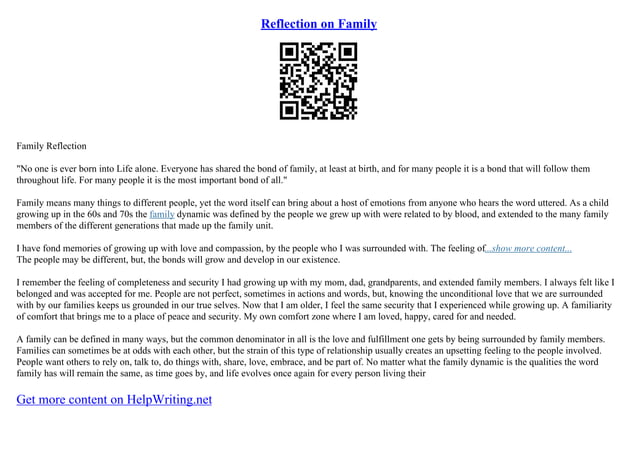 Reflection on Family

Family Reflection

"No one is ever born into Life alone. Everyone has shared the bond of family, at least at birth, and for many people it is a bond that will follow them throughout life. For many people it is the most important bond of all."

Family means many things to different people, yet the word itself can bring about a host of emotions from anyone who hears the word uttered. As a child growing up in the 60s and 70s the family dynamic was defined by the people we grew up with were related to by blood, and extended to the many family members of the different generations that made up the family unit.

I have fond memories of growing up with love and compassion, by the people who I was surrounded with. The feeling of...show more content...
The people may be different, but, the bonds will grow and develop in our existence.

I remember the feeling of completeness and security I had growing up with my mom, dad, grandparents, and extended family members. I always felt like I belonged and was accepted for me. People are not perfect, sometimes in actions and words, but, knowing the unconditional love that we are surrounded with by our families keeps us grounded in our true selves. Now that I am older, I feel the same security that I experienced while growing up. A familiarity of comfort that brings me to a place of peace and security. My own comfort zone where I am loved, happy, cared for and needed.

A family can be defined in many ways, but the common denominator in all is the love and fulfillment one gets by being surrounded by family members. Families can sometimes be at odds with each other, but the strain of this type of relationship usually creates an upsetting feeling to the people involved. People want others to rely on, talk to, do things with, share, love, embrace, and be part of. No matter what the family dynamic is the qualities the word family has will remain the same, as time goes by, and life evolves once again for every person living their

Get more content on HelpWriting.net